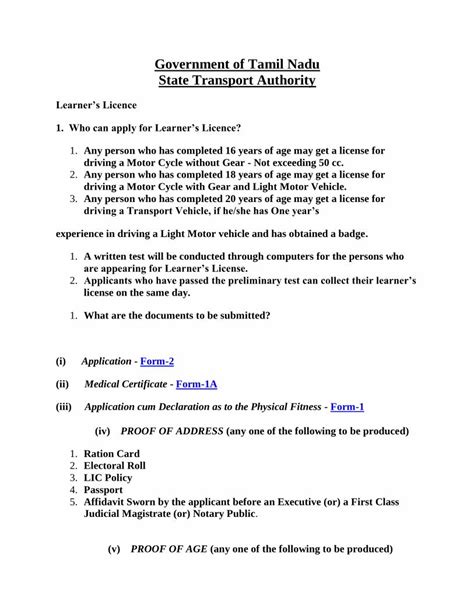 Government of Tamil Nadu
State Transport Authority

Learner's Licence

1. Who can apply for Learner's Licence?

1. Any person who has completed 16 years of age may get a license for driving a Motor Cycle without Gear - Not exceeding 50 cc.
2. Any person who has completed 18 years of age may get a license for driving a Motor Cycle with Gear and Light Motor Vehicle.
3. Any person who has completed 20 years of age may get a license for driving a Transport Vehicle, if he/she has One year's

experience in driving a Light Motor vehicle and has obtained a badge.

1. A written test will be conducted through computers for the persons who are appearing for Learner's License.
2. Applicants who have passed the preliminary test can collect their learner's license on the same day.

1. What are the documents to be submitted?

(i) Application - Form-2

(ii) Medical Certificate - Form-1A

(iii) Application cum Declaration as to the Physical Fitness - Form-1

(iv) PROOF OF ADDRESS (any one of the following to be produced)

1. Ration Card
2. Electoral Roll
3. LIC Policy
4. Passport
5. Affidavit Sworn by the applicant before an Executive (or) a First Class Judicial Magistrate (or) Notary Public.

(v) PROOF OF AGE (any one of the following to be produced)